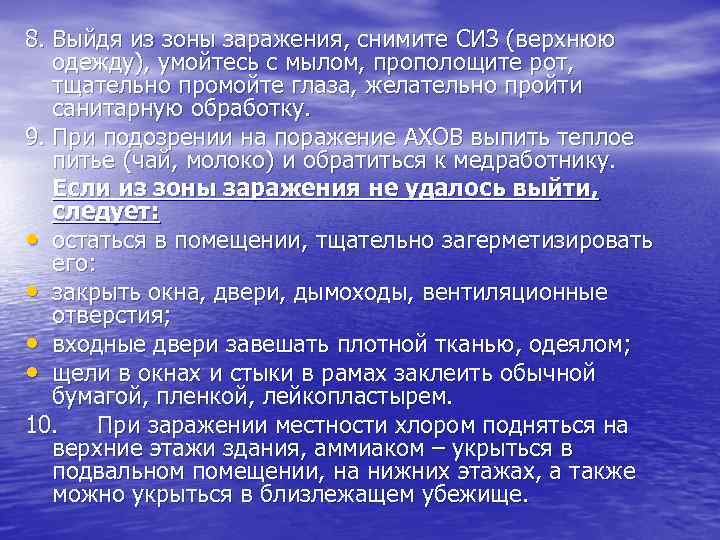 8. Выйдя из зоны заражения, снимите СИЗ (верхнюю одежду), умойтесь с мылом, прополощите рот, тщательно промойте глаза, желательно пройти санитарную обработку.

9. При подозрении на поражение АХОВ выпить теплое питье (чай, молоко) и обратиться к медработнику.

Если из зоны заражения не удалось выйти, следует:

• остаться в помещении, тщательно загерметизировать его:

• закрыть окна, двери, дымоходы, вентиляционные отверстия;

• входные двери завешать плотной тканью, одеялом;

• щели в окнах и стыки в рамах заклеить обычной бумагой, пленкой, лейкопластырем.

10. При заражении местности хлором подняться на верхние этажи здания, аммиаком – укрыться в подвальном помещении, на нижних этажах, а также можно укрыться в близлежащем убежище.